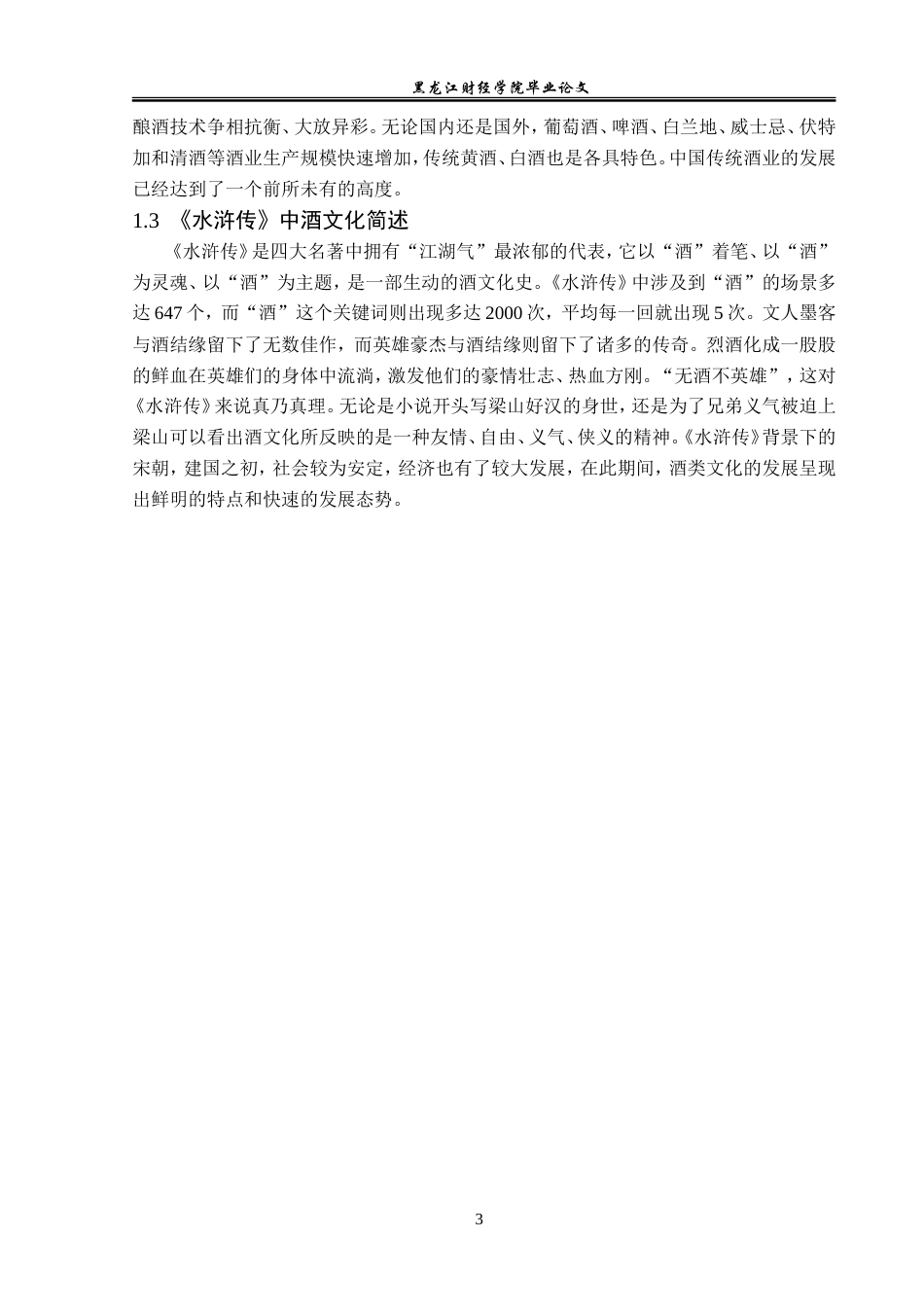 黑龙江财经学院毕业论文

酿酒技术争相抗衡、大放异彩。无论国内还是国外，葡萄酒、啤酒、白兰地、威士忌、伏特加和清酒等酒业生产规模快速增加，传统黄酒、白酒也是各具特色。中国传统酒业的发展已经达到了一个前所未有的高度。

1.3 《水浒传》中酒文化简述

《水浒传》是四大名著中拥有“江湖气”最浓郁的代表，它以“酒”着笔、以“酒”为灵魂、以“酒”为主题，是一部生动的酒文化史。《水浒传》中涉及到“酒”的场景多达 647 个，而“酒”这个关键词则出现多达 2000 次，平均每一回就出现 5 次。文人墨客与酒结缘留下了无数佳作，而英雄豪杰与酒结缘则留下了诸多的传奇。烈酒化成一股股的鲜血在英雄们的身体中流淌，激发他们的豪情壮志、热血方刚。“无酒不英雄”，这对《水浒传》来说真乃真理。无论是小说开头写梁山好汉的身世，还是为了兄弟义气被迫上梁山可以看出酒文化所反映的是一种友情、自由、义气、侠义的精神。《水浒传》背景下的宋朝，建国之初，社会较为安定，经济也有了较大发展，在此期间，酒类文化的发展呈现出鲜明的特点和快速的发展态势。

3